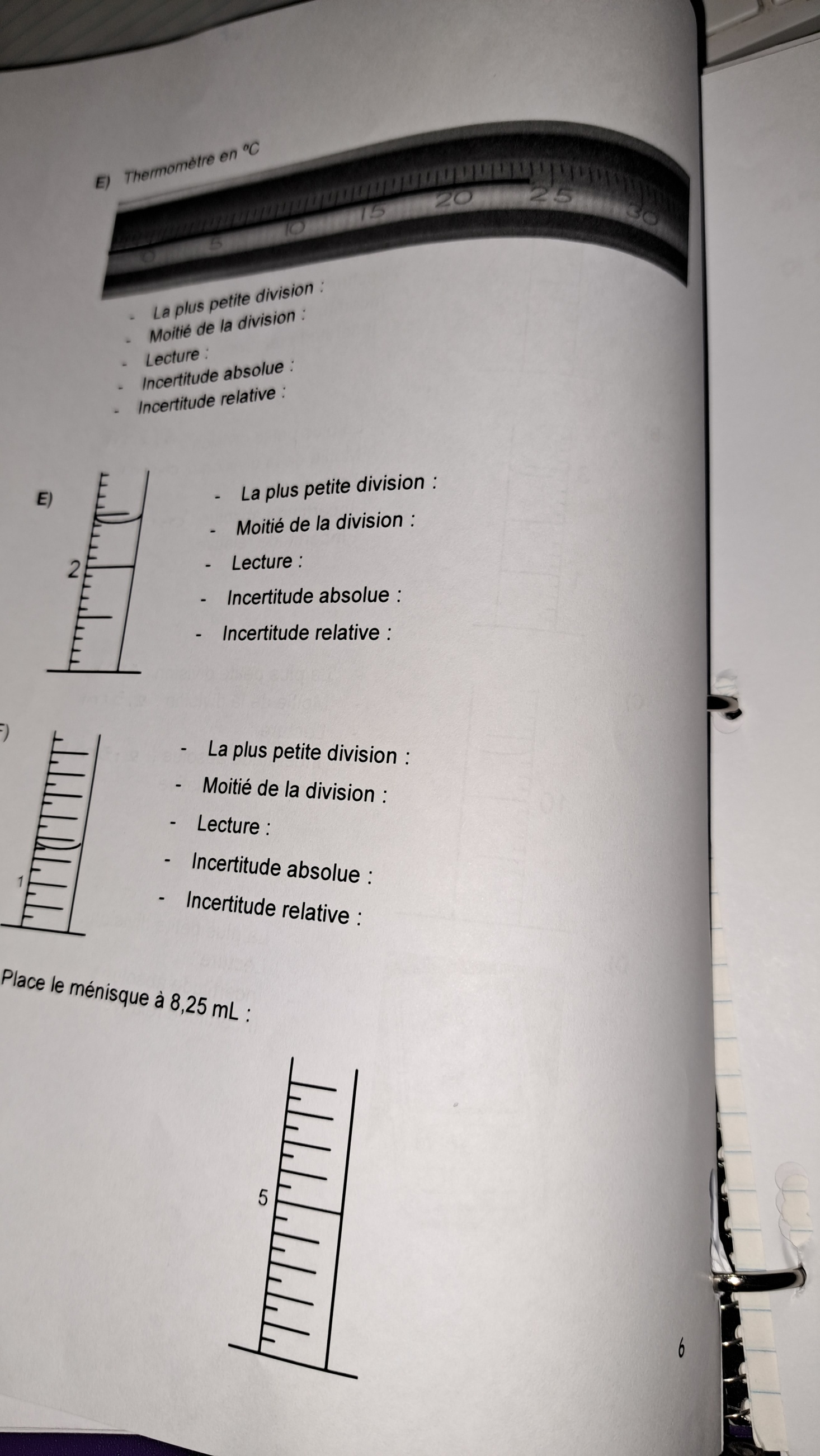 E) Thermomètre en °C

0 5 10 15 20 25 30

- La plus petite division :
- Moitié de la division :
- Lecture :
- Incertitude absolue :
- Incertitude relative :

E)

2

- La plus petite division :
- Moitié de la division :
- Lecture :
- Incertitude absolue :
- Incertitude relative :

F)

1

- La plus petite division :
- Moitié de la division :
- Lecture :
- Incertitude absolue :
- Incertitude relative :

Place le ménisque à 8,25 mL :

5

6